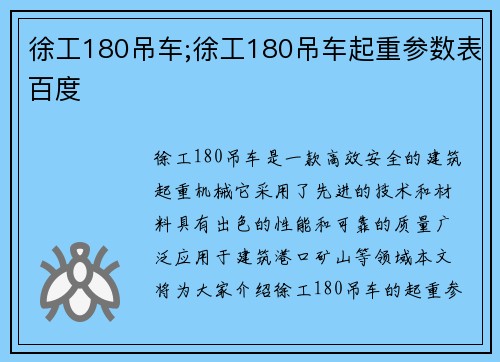 徐工180吊车;徐工180吊车起重参数表百度

徐工180吊车是一款高效安全的建筑起重机械它采用了先进的技术和材料具有出色的性能和可靠的质量广泛应用于建筑港口矿山等领域本文将为大家介绍徐工180吊车的起重参